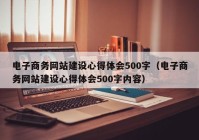 电子商务网站建设心得体会500字（电子商务网站建设心得体会500字内容）